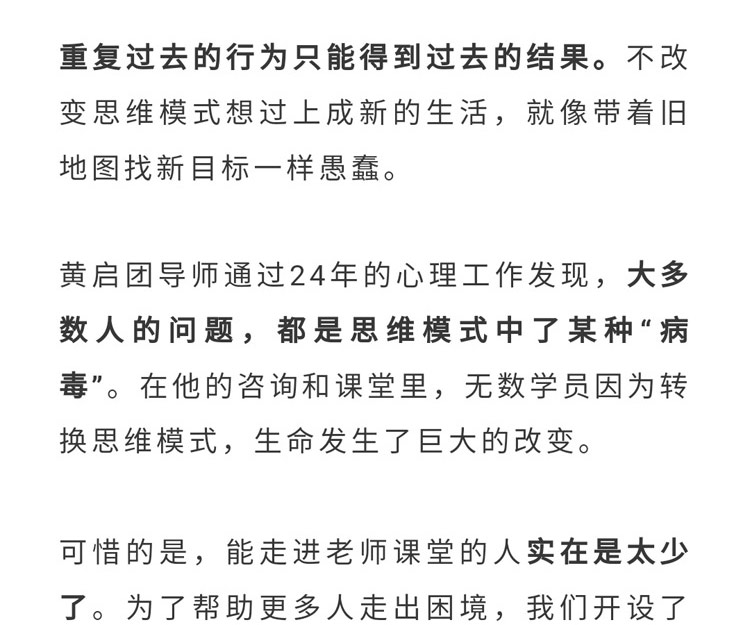 重复过去的行为只能得到过去的结果。不改变思维模式想过上成新的生活，就像带着旧地图找新目标一样愚蠢。

黄启团导师通过24年的心理工作发现，大多数人的问题，都是思维模式中了某种“病毒”。在他的咨询和课堂里，无数学员因为转换思维模式，生命发生了巨大的改变。

可惜的是，能走进老师课堂的人实在是太少了。为了帮助更多人走出困境，我们开设了